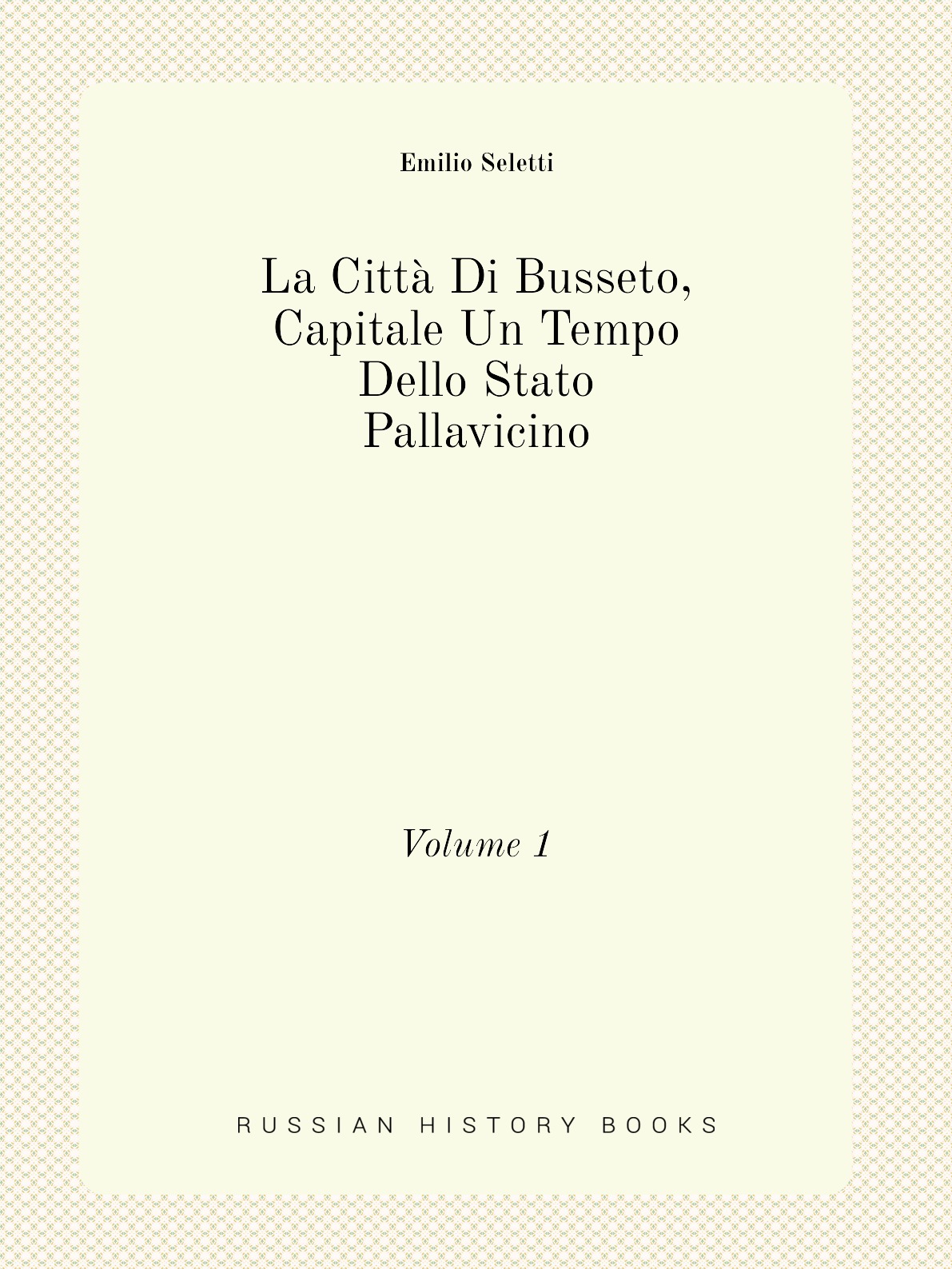 Emilio Seletti

La Città Di Busseto, Capitale Un Tempo Dello Stato Pallavicino

Volume 1

RUSSIAN HISTORY BOOKS